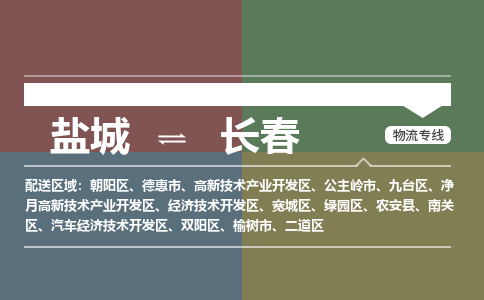 盐城 ⇌ 长春

物流专线

配送区域：朝阳区、德惠市、高新技术产业开发区、公主岭市、九台区、净月高新技术产业开发区、经济技术开发区、宽城区、绿园区、农安县、南关区、汽车经济技术开发区、双阳区、榆树市、二道区